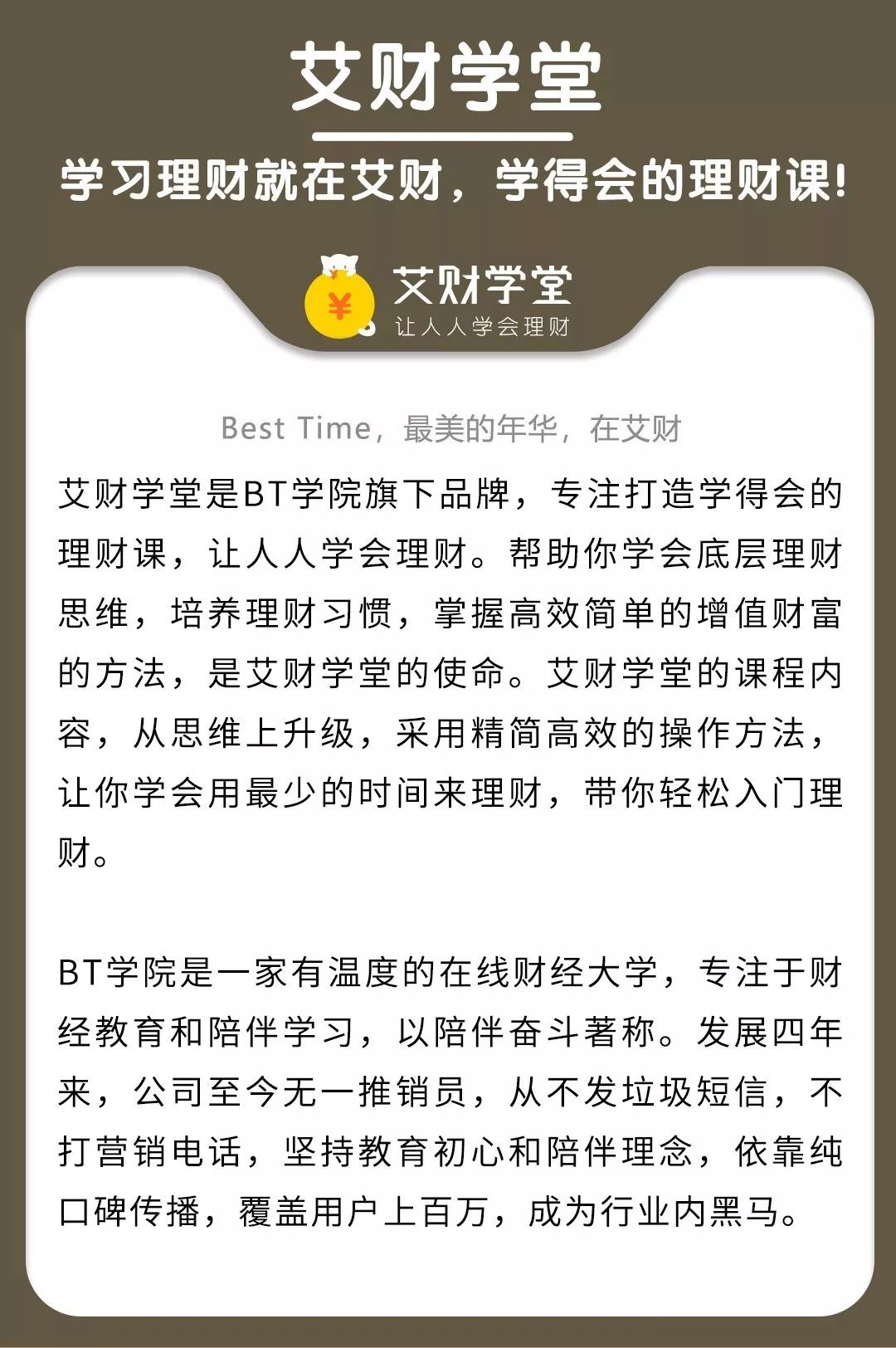 艾财学堂

学习理财就在艾财，学得会的理财课！

¥

艾财学堂
让人人学会理财

Best Time，最美的年华，在艾财

艾财学堂是BT学院旗下品牌，专注打造学得会的理财课，让人人学会理财。帮助你学会底层理财思维，培养理财习惯，掌握高效简单的增值财富的方法，是艾财学堂的使命。艾财学堂的课程内容，从思维上升级，采用精简高效的操作方法，让你学会用最少的时间来理财，带你轻松入门理财。

BT学院是一家有温度的在线财经大学，专注于财经教育和陪伴学习，以陪伴奋斗著称。发展四年来，公司至今无一推销员，从不发垃圾短信，不打营销电话，坚持教育初心和陪伴理念，依靠纯口碑传播，覆盖用户上百万，成为行业内黑马。